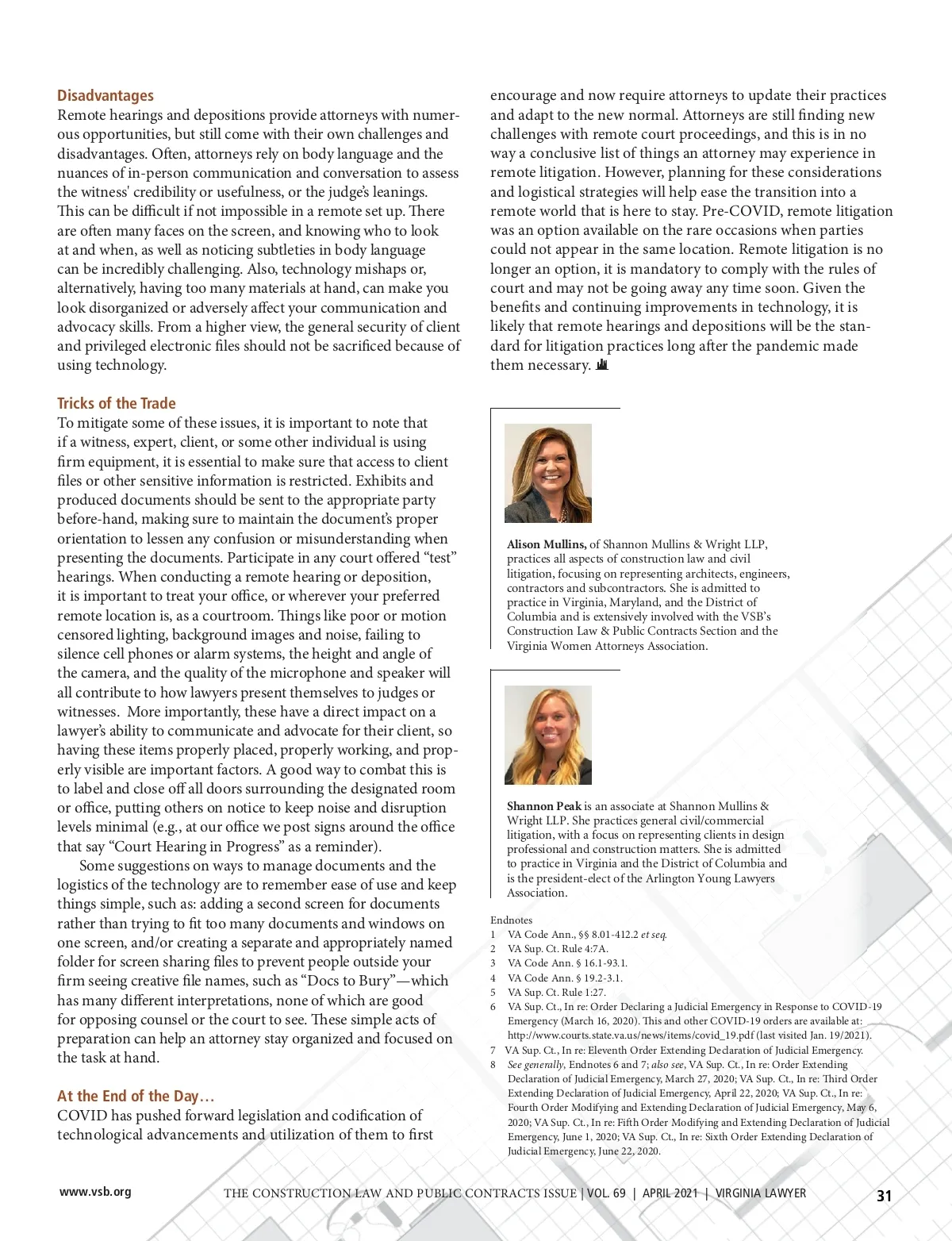 Disadvantages
Remote hearings and depositions provide attorneys with numerous opportunities, but still come with their own challenges and disadvantages. Often, attorneys rely on body language and the nuances of in-person communication and conversation to assess the witness' credibility or usefulness, or the judge's leanings. This can be difficult if not impossible in a remote set up. There are often many faces on the screen, and knowing who to look at and when, as well as noticing subtleties in body language can be incredibly challenging. Also, technology mishaps or, alternatively, having too many materials at hand, can make you look disorganized or adversely affect your communication and advocacy skills. From a higher view, the general security of client and privileged electronic files should not be sacrificed because of using technology.

Tricks of the Trade
To mitigate some of these issues, it is important to note that if a witness, expert, client, or some other individual is using firm equipment, it is essential to make sure that access to client files or other sensitive information is restricted. Exhibits and produced documents should be sent to the appropriate party before-hand, making sure to maintain the document's proper orientation to lessen any confusion or misunderstanding when presenting the documents. Participate in any court offered "test" hearings. When conducting a remote hearing or deposition, it is important to treat your office, or wherever your preferred remote location is, as a courtroom. Things like poor or motion censored lighting, background images and noise, failing to silence cell phones or alarm systems, the height and angle of the camera, and the quality of the microphone and speaker will all contribute to how lawyers present themselves to judges or witnesses. More importantly, these have a direct impact on a lawyer's ability to communicate and advocate for their client, so having these items properly placed, properly working, and properly visible are important factors. A good way to combat this is to label and close off all doors surrounding the designated room or office, putting others on notice to keep noise and disruption levels minimal (e.g., at our office we post signs around the office that say "Court Hearing in Progress" as a reminder).

Some suggestions on ways to manage documents and the logistics of the technology are to remember ease of use and keep things simple, such as: adding a second screen for documents rather than trying to fit too many documents and windows on one screen, and/or creating a separate and appropriately named folder for screen sharing files to prevent people outside your firm seeing creative file names, such as "Docs to Bury"—which has many different interpretations, none of which are good for opposing counsel or the court to see. These simple acts of preparation can help an attorney stay organized and focused on the task at hand.

At the End of the Day…
COVID has pushed forward legislation and codification of technological advancements and utilization of them to first encourage and now require attorneys to update their practices and adapt to the new normal. Attorneys are still finding new challenges with remote court proceedings, and this is in no way a conclusive list of things an attorney may experience in remote litigation. However, planning for these considerations and logistical strategies will help ease the transition into a remote world that is here to stay. Pre-COVID, remote litigation was an option available on the rare occasions when parties could not appear in the same location. Remote litigation is no longer an option, it is mandatory to comply with the rules of court and may not be going away any time soon. Given the benefits and continuing improvements in technology, it is likely that remote hearings and depositions will be the standard for litigation practices long after the pandemic made them necessary.

Alison Mullins, of Shannon Mullins & Wright LLP, practices all aspects of construction law and civil litigation, focusing on representing architects, engineers, contractors and subcontractors. She is admitted to practice in Virginia, Maryland, and the District of Columbia and is extensively involved with the VSB's Construction Law & Public Contracts Section and the Virginia Women Attorneys Association.

Shannon Peak is an associate at Shannon Mullins & Wright LLP. She practices general civil/commercial litigation, with a focus on representing clients in design professional and construction matters. She is admitted to practice in Virginia and the District of Columbia and is the president-elect of the Arlington Young Lawyers Association.

Endnotes
1 VA Code Ann., §§ 8.01-412.2 et seq.
2 VA Sup. Ct. Rule 4:7A.
3 VA Code Ann. § 16.1-93.1.
4 VA Code Ann. § 19.2-3.1.
5 VA Sup. Ct. Rule 1:27.
6 VA Sup. Ct., In re: Order Declaring a Judicial Emergency in Response to COVID-19 Emergency (March 16, 2020). This and other COVID-19 orders are available at: http://www.courts.state.va.us/news/items/covid_19.pdf (last visited Jan. 19/2021).
7 VA Sup. Ct., In re: Eleventh Order Extending Declaration of Judicial Emergency.
8 See generally, Endnotes 6 and 7; also see, VA Sup. Ct., In re: Order Extending Declaration of Judicial Emergency, March 27, 2020; VA Sup. Ct., In re: Third Order Extending Declaration of Judicial Emergency, April 22, 2020; VA Sup. Ct., In re: Fourth Order Modifying and Extending Declaration of Judicial Emergency, May 6, 2020; VA Sup. Ct., In re: Fifth Order Modifying and Extending Declaration of Judicial Emergency, June 1, 2020; VA Sup. Ct., In re: Sixth Order Extending Declaration of Judicial Emergency, June 22, 2020.

www.vsb.org THE CONSTRUCTION LAW AND PUBLIC CONTRACTS ISSUE | VOL. 69 | APRIL 2021 | VIRGINIA LAWYER 31